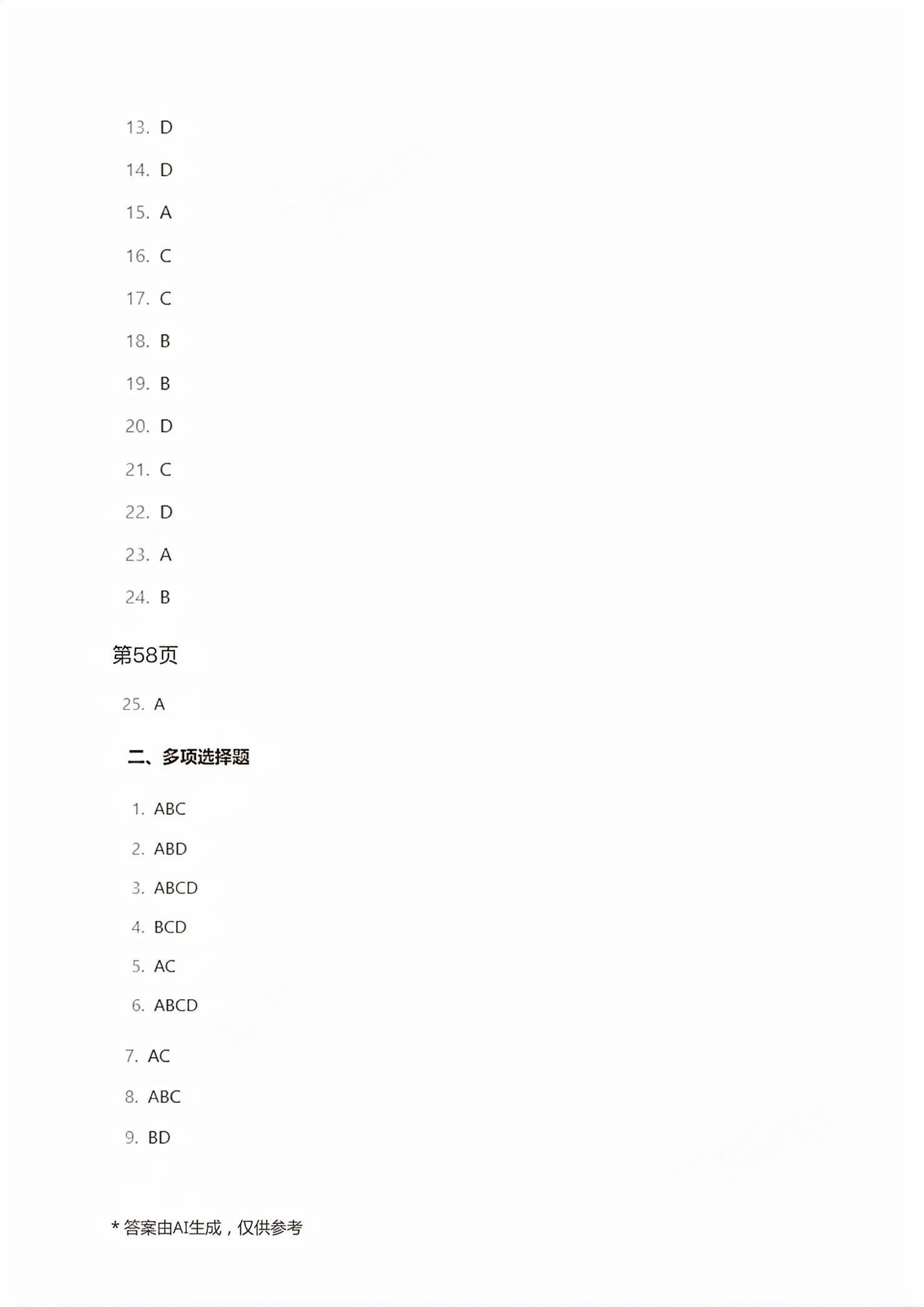 13. D

14. D

15. A

16. C

17. C

18. B

19. B

20. D

21. C

22. D

23. A

24. B

第58页

25. A

二、多项选择题

1. ABC

2. ABD

3. ABCD

4. BCD

5. AC

6. ABCD

7. AC

8. ABC

9. BD

* 答案由AI生成，仅供参考